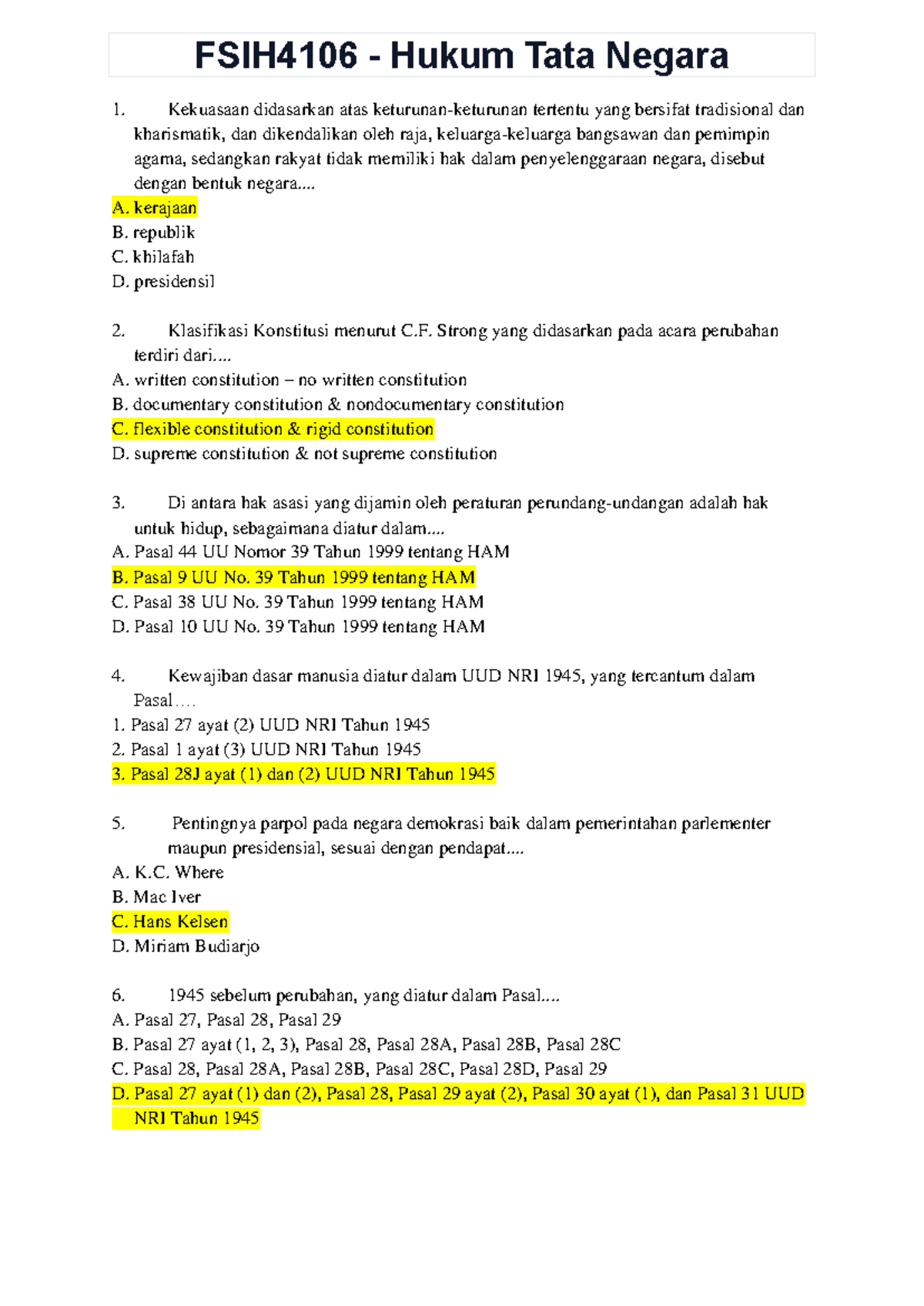 FSIH4106 - Hukum Tata Negara

1. Kekuasaan didasarkan atas keturunan-keturunan tertentu yang bersifat tradisional dan kharismatik, dan dikendalikan oleh raja, keluarga-keluarga bangsawan dan pemimpin agama, sedangkan rakyat tidak memiliki hak dalam penyelenggaraan negara, disebut dengan bentuk negara....
A. kerajaan
B. republik
C. khilafah
D. presidensil

2. Klasifikasi Konstitusi menurut C.F. Strong yang didasarkan pada acara perubahan terdiri dari....
A. written constitution – no written constitution
B. documentary constitution & nondocumentary constitution
C. flexible constitution & rigid constitution
D. supreme constitution & not supreme constitution

3. Di antara hak asasi yang dijamin oleh peraturan perundang-undangan adalah hak untuk hidup, sebagaimana diatur dalam....
A. Pasal 44 UU Nomor 39 Tahun 1999 tentang HAM
B. Pasal 9 UU No. 39 Tahun 1999 tentang HAM
C. Pasal 38 UU No. 39 Tahun 1999 tentang HAM
D. Pasal 10 UU No. 39 Tahun 1999 tentang HAM

4. Kewajiban dasar manusia diatur dalam UUD NRI 1945, yang tercantum dalam Pasal….
1. Pasal 27 ayat (2) UUD NRI Tahun 1945
2. Pasal 1 ayat (3) UUD NRI Tahun 1945
3. Pasal 28J ayat (1) dan (2) UUD NRI Tahun 1945

5. Pentingnya parpol pada negara demokrasi baik dalam pemerintahan parlementer maupun presidensial, sesuai dengan pendapat....
A. K.C. Where
B. Mac Iver
C. Hans Kelsen
D. Miriam Budiarjo

6. 1945 sebelum perubahan, yang diatur dalam Pasal....
A. Pasal 27, Pasal 28, Pasal 29
B. Pasal 27 ayat (1, 2, 3), Pasal 28, Pasal 28A, Pasal 28B, Pasal 28C
C. Pasal 28, Pasal 28A, Pasal 28B, Pasal 28C, Pasal 28D, Pasal 29
D. Pasal 27 ayat (1) dan (2), Pasal 28, Pasal 29 ayat (2), Pasal 30 ayat (1), dan Pasal 31 UUD NRI Tahun 1945